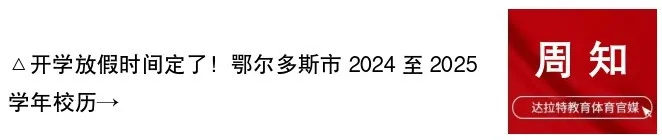 △开学放假时间定了！鄂尔多斯市 2024 至 2025 学年校历→

周知

达拉特教育体育官媒